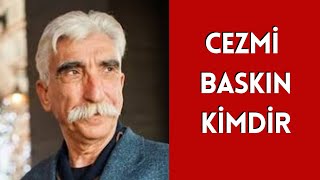 CEZMİ
BASKIN
KİMDİR